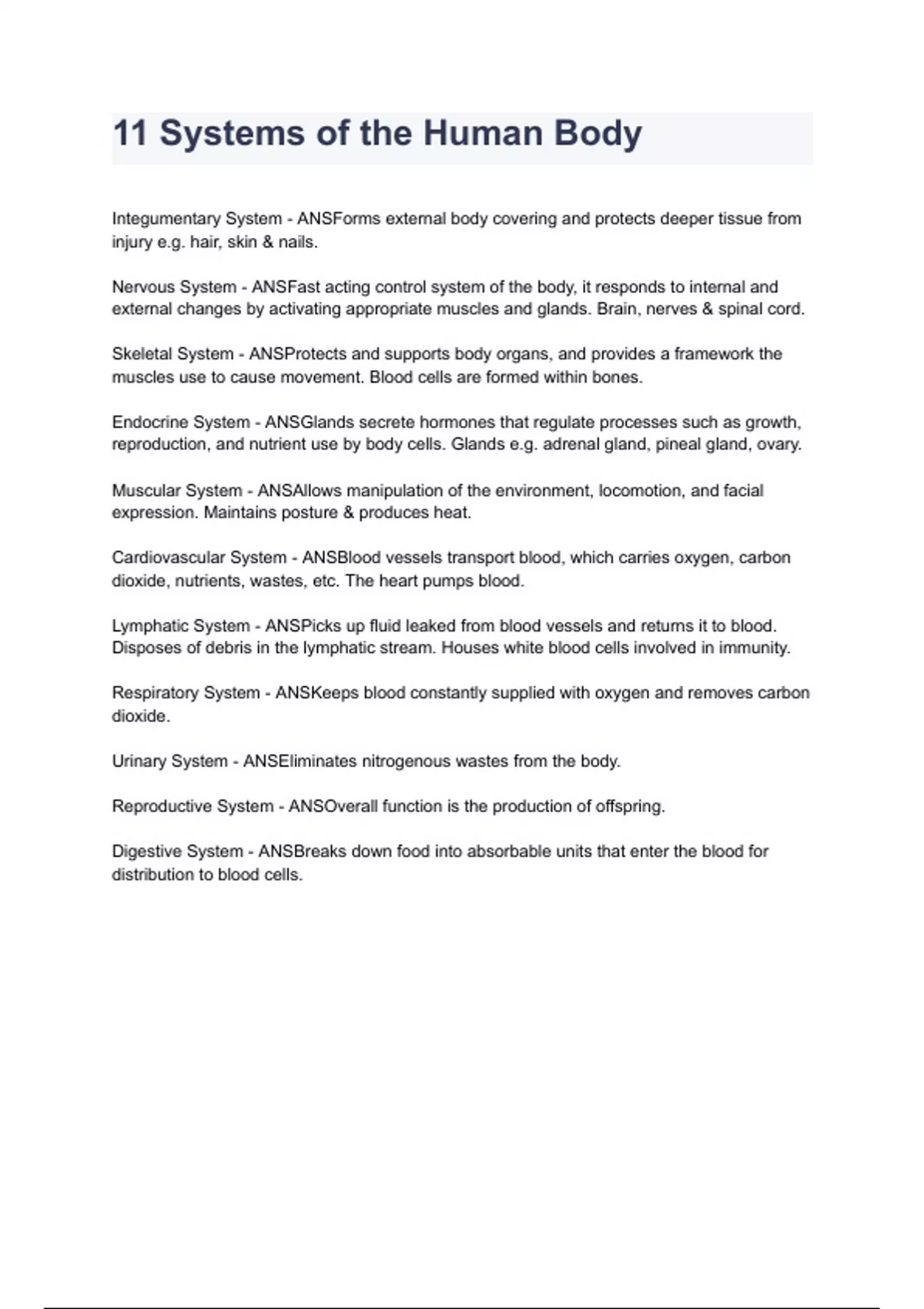 11 Systems of the Human Body

Integumentary System - ANSForms external body covering and protects deeper tissue from injury e.g. hair, skin & nails.

Nervous System - ANSFast acting control system of the body, it responds to internal and external changes by activating appropriate muscles and glands. Brain, nerves & spinal cord.

Skeletal System - ANSProtects and supports body organs, and provides a framework the muscles use to cause movement. Blood cells are formed within bones.

Endocrine System - ANSGlands secrete hormones that regulate processes such as growth, reproduction, and nutrient use by body cells. Glands e.g. adrenal gland, pineal gland, ovary.

Muscular System - ANSAllows manipulation of the environment, locomotion, and facial expression. Maintains posture & produces heat.

Cardiovascular System - ANSBlood vessels transport blood, which carries oxygen, carbon dioxide, nutrients, wastes, etc. The heart pumps blood.

Lymphatic System - ANSPicks up fluid leaked from blood vessels and returns it to blood. Disposes of debris in the lymphatic stream. Houses white blood cells involved in immunity.

Respiratory System - ANSKeeps blood constantly supplied with oxygen and removes carbon dioxide.

Urinary System - ANSEliminates nitrogenous wastes from the body.

Reproductive System - ANSOverall function is the production of offspring.

Digestive System - ANSBreaks down food into absorbable units that enter the blood for distribution to blood cells.